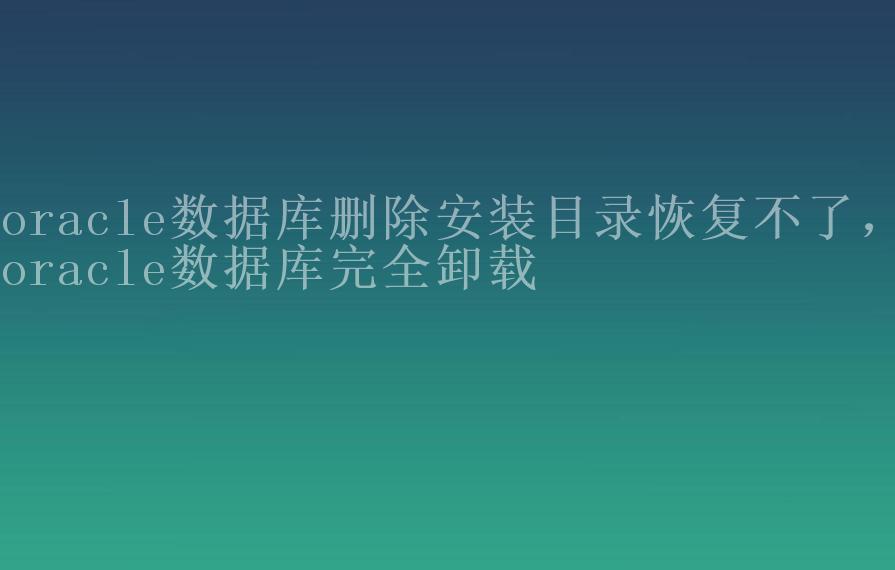 oracle数据库删除安装目录恢复不了，oracle数据库完全卸载